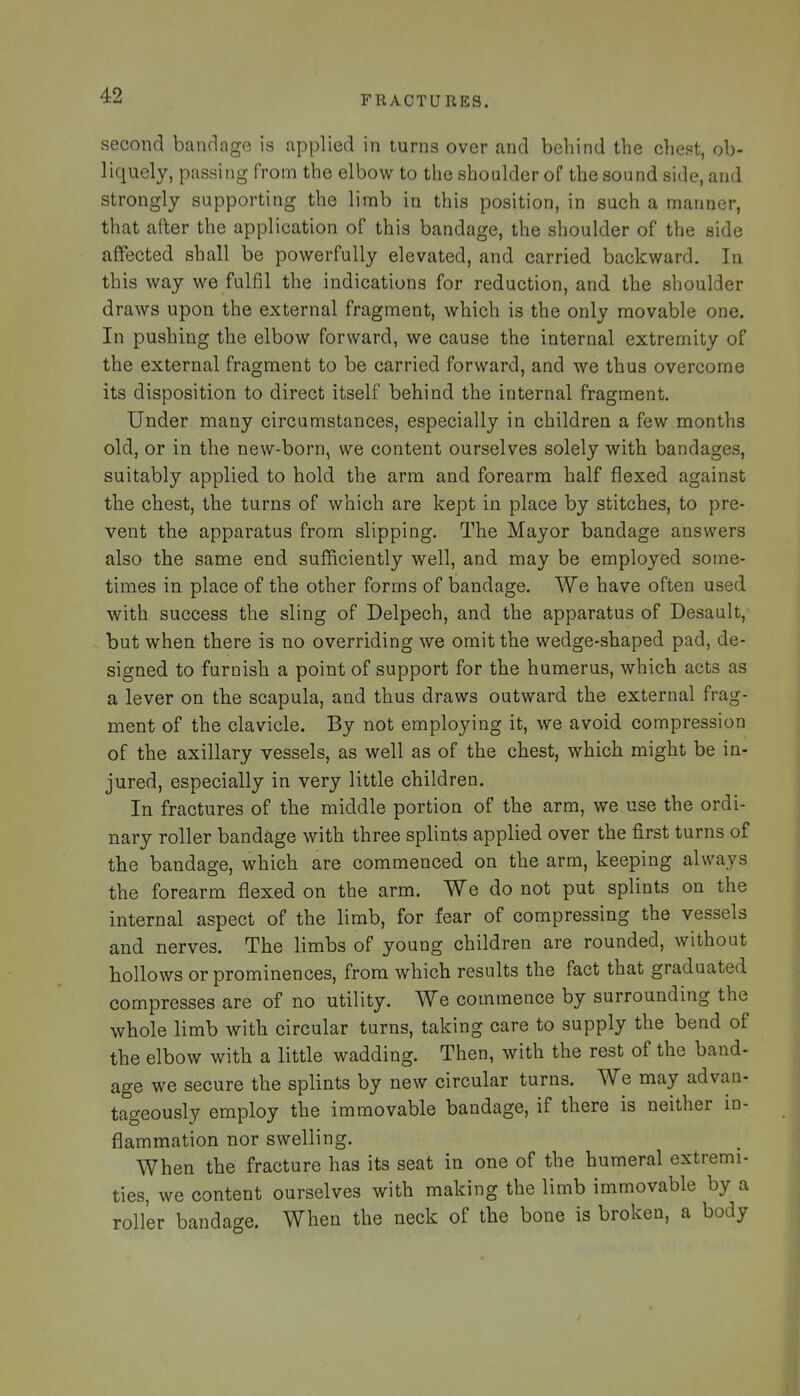 42 FRACTURES.

second bandage is applied in turns over and behind the chest, obliquely, passing from the elbow to the shoulder of the sound side, and strongly supporting the limb in this position, in such a manner, that after the application of this bandage, the shoulder of the side affected shall be powerfully elevated, and carried backward. In this way we fulfil the indications for reduction, and the shoulder draws upon the external fragment, which is the only movable one. In pushing the elbow forward, we cause the internal extremity of the external fragment to be carried forward, and we thus overcome its disposition to direct itself behind the internal fragment.

Under many circumstances, especially in children a few months old, or in the new-born, we content ourselves solely with bandages, suitably applied to hold the arm and forearm half flexed against the chest, the turns of which are kept in place by stitches, to prevent the apparatus from slipping. The Mayor bandage answers also the same end sufficiently well, and may be employed sometimes in place of the other forms of bandage. We have often used with success the sling of Delpech, and the apparatus of Desault, but when there is no overriding we omit the wedge-shaped pad, designed to furnish a point of support for the humerus, which acts as a lever on the scapula, and thus draws outward the external fragment of the clavicle. By not employing it, we avoid compression of the axillary vessels, as well as of the chest, which might be injured, especially in very little children.

In fractures of the middle portion of the arm, we use the ordinary roller bandage with three splints applied over the first turns of the bandage, which are commenced on the arm, keeping always the forearm flexed on the arm. We do not put splints on the internal aspect of the limb, for fear of compressing the vessels and nerves. The limbs of young children are rounded, without hollows or prominences, from which results the fact that graduated compresses are of no utility. We commence by surrounding the whole limb with circular turns, taking care to supply the bend of the elbow with a little wadding. Then, with the rest of the bandage we secure the splints by new circular turns. We may advantageously employ the immovable bandage, if there is neither inflammation nor swelling.

When the fracture has its seat in one of the humeral extremities, we content ourselves with making the limb immovable by a roller bandage. When the neck of the bone is broken, a body